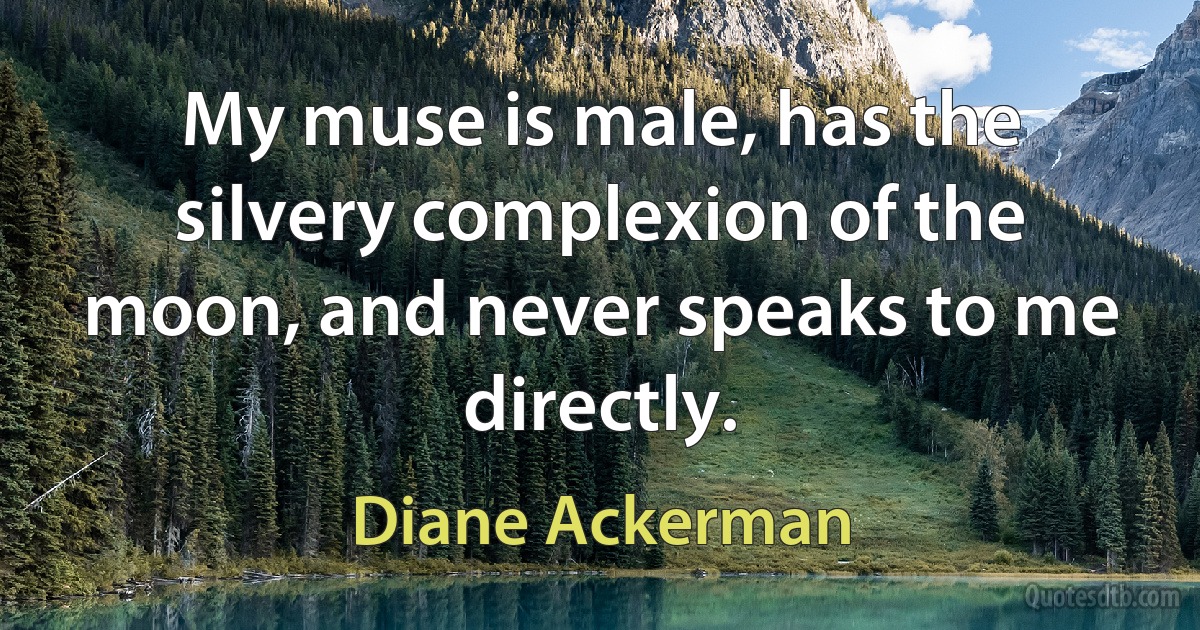 My muse is male, has the silvery complexion of the moon, and never speaks to me directly.

Diane Ackerman

Quotesdtb.com